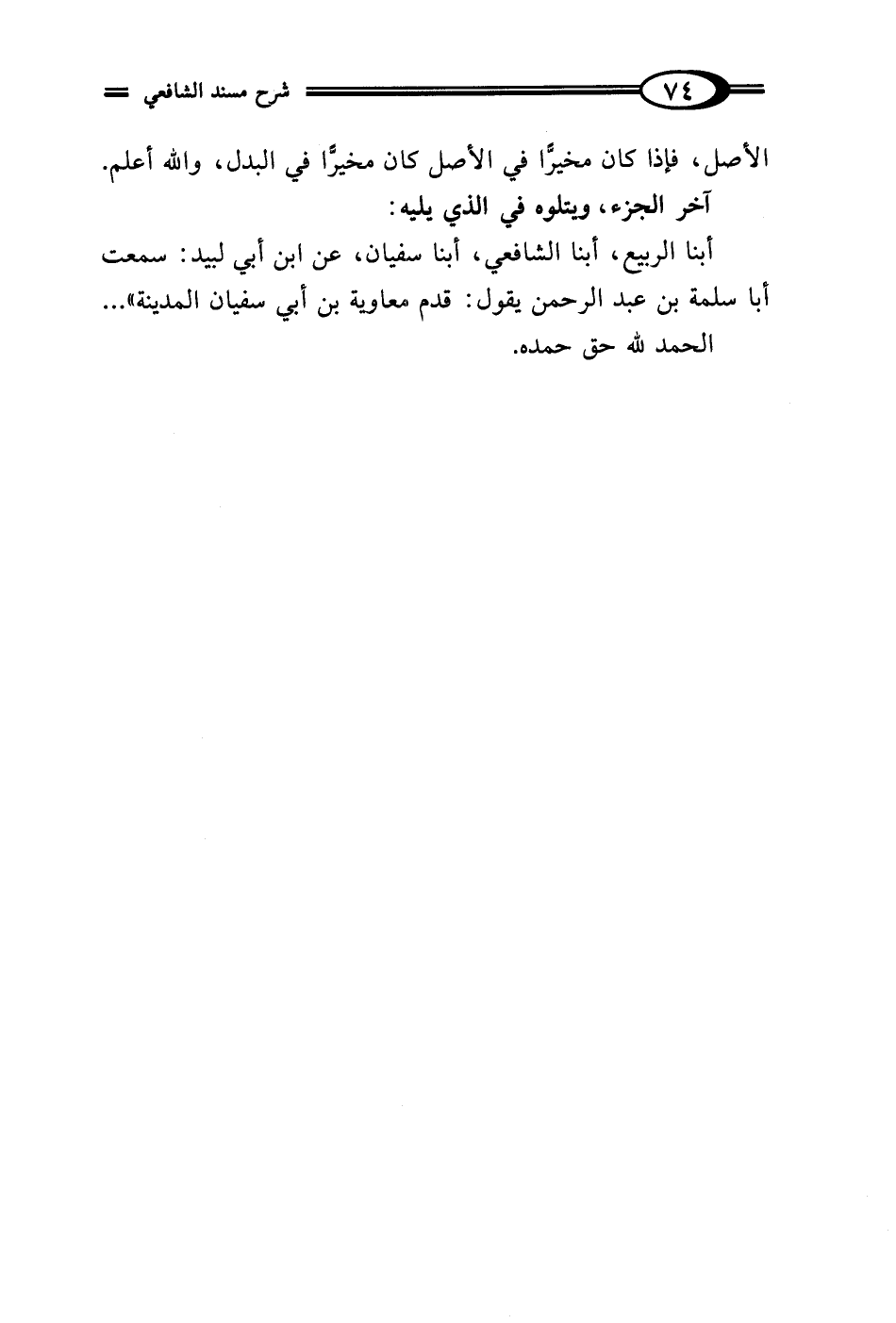 ٧٤ شرح مسند الشافعي

الأصل، فإذا كان مخيرًا في الأصل كان مخيرًا في البدل، والله أعلم.

آخر الجزء، ويتلوه في الذي يليه:

أبنا الربيع، أبنا الشافعي، أبنا سفيان، عن ابن أبي لبيد: سمعت أبا سلمة بن عبد الرحمن يقول: قدم معاوية بن أبي سفيان المدينة»...

الحمد لله حق حمده.